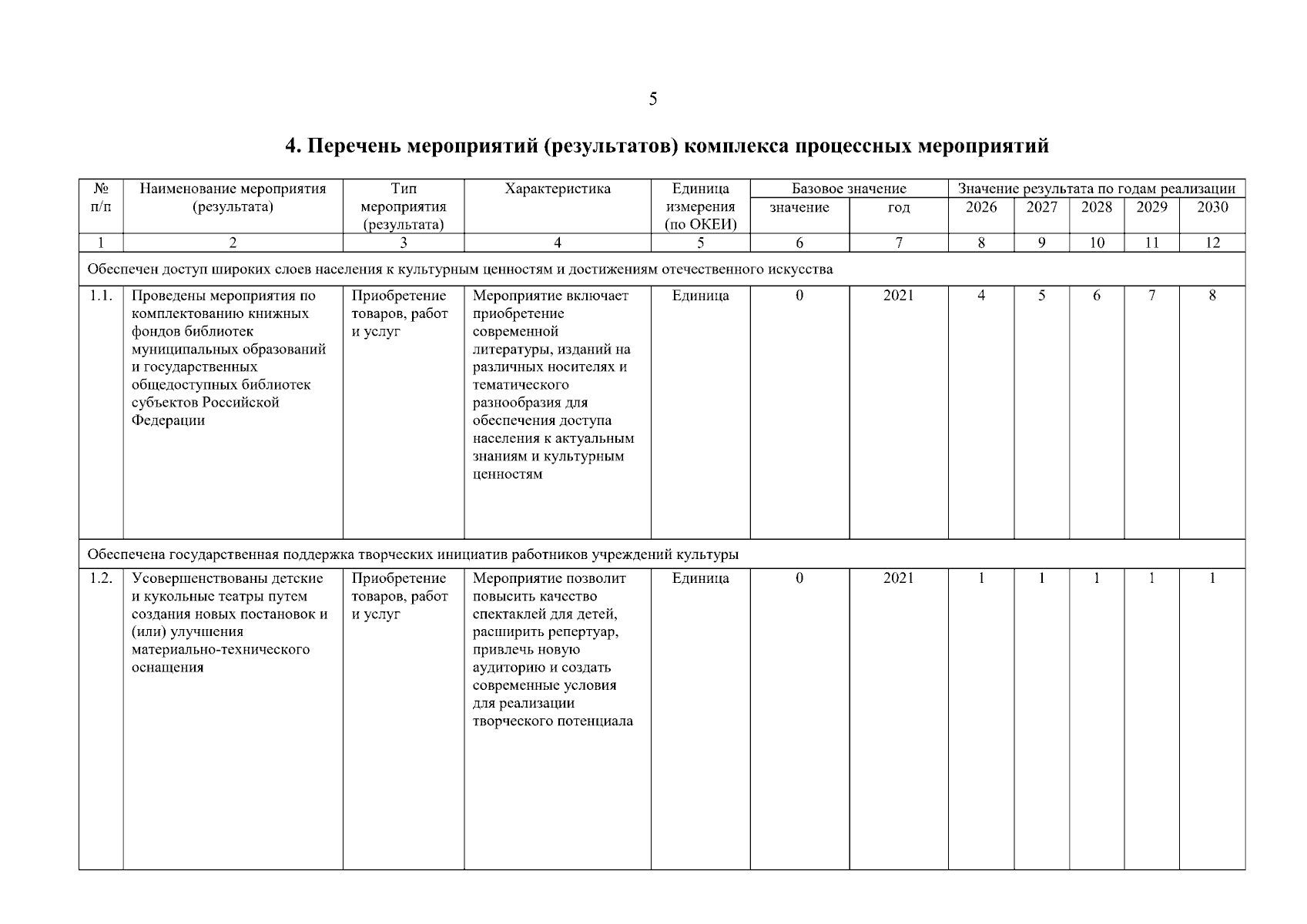 5

4. Перечень мероприятий (результатов) комплекса процессных мероприятий

| № п/п | Наименование мероприятия (результата) | Тип мероприятия (результата) | Характеристика | Единица измерения (по ОКЕИ) | Базовое значение: значение | Базовое значение: год | Значение результата по годам реализации: 2026 | 2027 | 2028 | 2029 | 2030 |
|---|---|---|---|---|---|---|---|---|---|---|---|
| 1 | 2 | 3 | 4 | 5 | 6 | 7 | 8 | 9 | 10 | 11 | 12 |
| Обеспечен доступ широких слоев населения к культурным ценностям и достижениям отечественного искусства | | | | | | | | | | | |
| 1.1. | Проведены мероприятия по комплектованию книжных фондов библиотек муниципальных образований и государственных общедоступных библиотек субъектов Российской Федерации | Приобретение товаров, работ и услуг | Мероприятие включает приобретение современной литературы, изданий на различных носителях и тематического разнообразия для обеспечения доступа населения к актуальным знаниям и культурным ценностям | Единица | 0 | 2021 | 4 | 5 | 6 | 7 | 8 |
| Обеспечена государственная поддержка творческих инициатив работников учреждений культуры | | | | | | | | | | | |
| 1.2. | Усовершенствованы детские и кукольные театры путем создания новых постановок и (или) улучшения материально-технического оснащения | Приобретение товаров, работ и услуг | Мероприятие позволит повысить качество спектаклей для детей, расширить репертуар, привлечь новую аудиторию и создать современные условия для реализации творческого потенциала | Единица | 0 | 2021 | 1 | 1 | 1 | 1 | 1 |